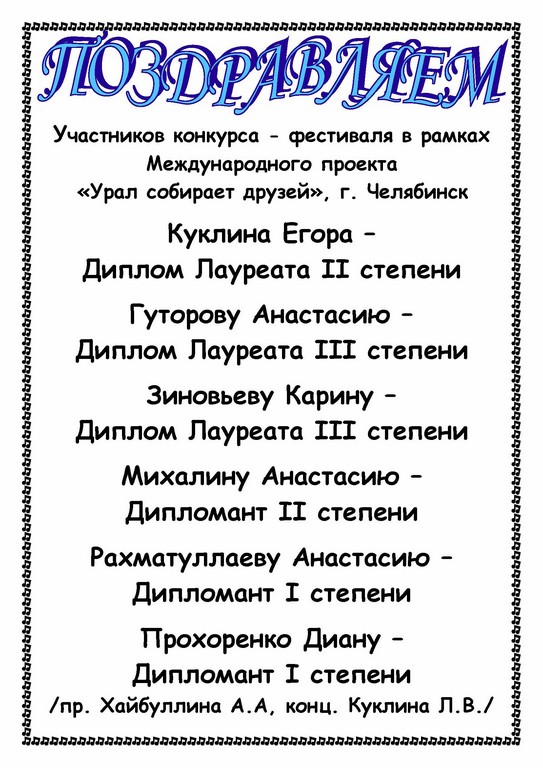 ПОЗДРАВЛЯЕМ

Участников конкурса - фестиваля в рамках Международного проекта «Урал собирает друзей», г. Челябинск

Куклина Егора – Диплом Лауреата II степени

Гуторову Анастасию – Диплом Лауреата III степени

Зиновьеву Карину – Диплом Лауреата III степени

Михалину Анастасию – Дипломант II степени

Рахматуллаеву Анастасию – Дипломант I степени

Прохоренко Диану – Дипломант I степени

/пр. Хайбуллина А.А, конц. Куклина Л.В./